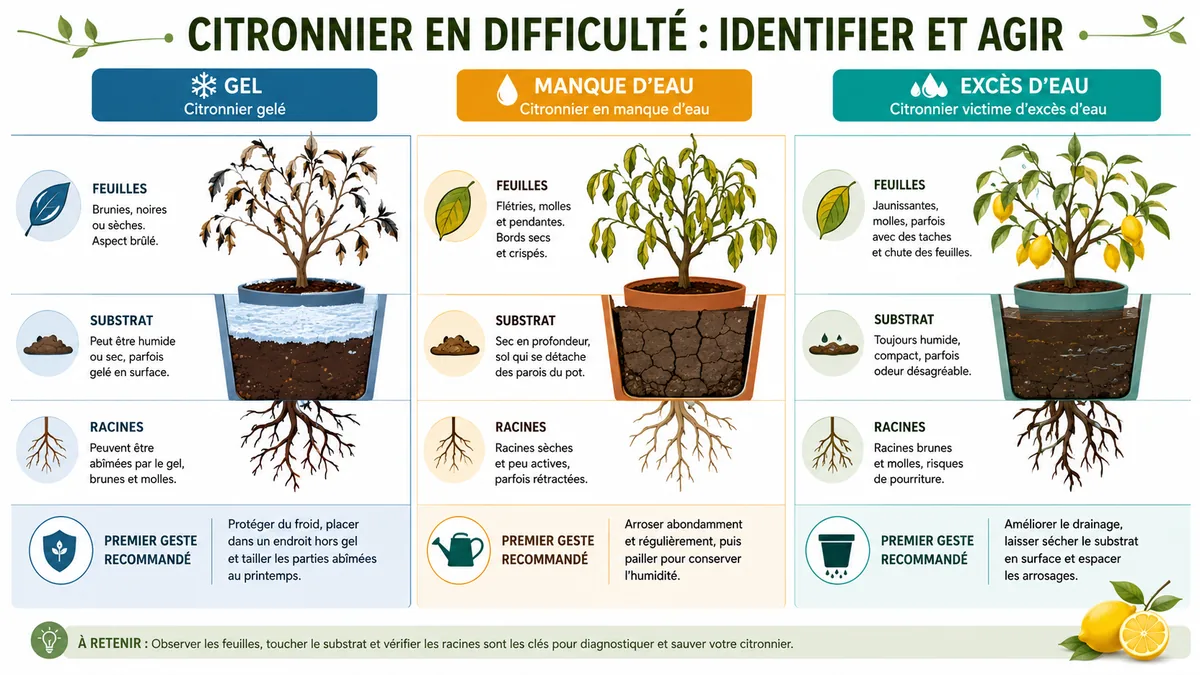 CITRONNIER EN DIFFICULTÉ : IDENTIFIER ET AGIR

GEL
Citronnier gelé

FEUILLES
Brunies, noires ou sèches. Aspect brûlé.

SUBSTRAT
Peut être humide ou sec, parfois gelé en surface.

RACINES
Peuvent être abîmées par le gel, brunes et molles.

PREMIER GESTE RECOMMANDÉ
Protéger du froid, placer dans un endroit hors gel et tailler les parties abîmées au printemps.

MANQUE D'EAU
Citronnier en manque d'eau

FEUILLES
Flétries, molles et pendantes. Bords secs et crispés.

SUBSTRAT
Sec en profondeur, sol qui se détache des parois du pot.

RACINES
Racines sèches et peu actives, parfois rétractées.

PREMIER GESTE RECOMMANDÉ
Arroser abondamment et régulièrement, puis pailler pour conserver l'humidité.

EXCÈS D'EAU
Citronnier victime d'excès d'eau

FEUILLES
Jaunissantes, molles, parfois avec des taches et chute des feuilles.

SUBSTRAT
Toujours humide, compact, parfois odeur désagréable.

RACINES
Racines brunes et molles, risques de pourriture.

PREMIER GESTE RECOMMANDÉ
Améliorer le drainage, laisser sécher le substrat en surface et espacer les arrosages.

À RETENIR : Observer les feuilles, toucher le substrat et vérifier les racines sont les clés pour diagnostiquer et sauver votre citronnier.